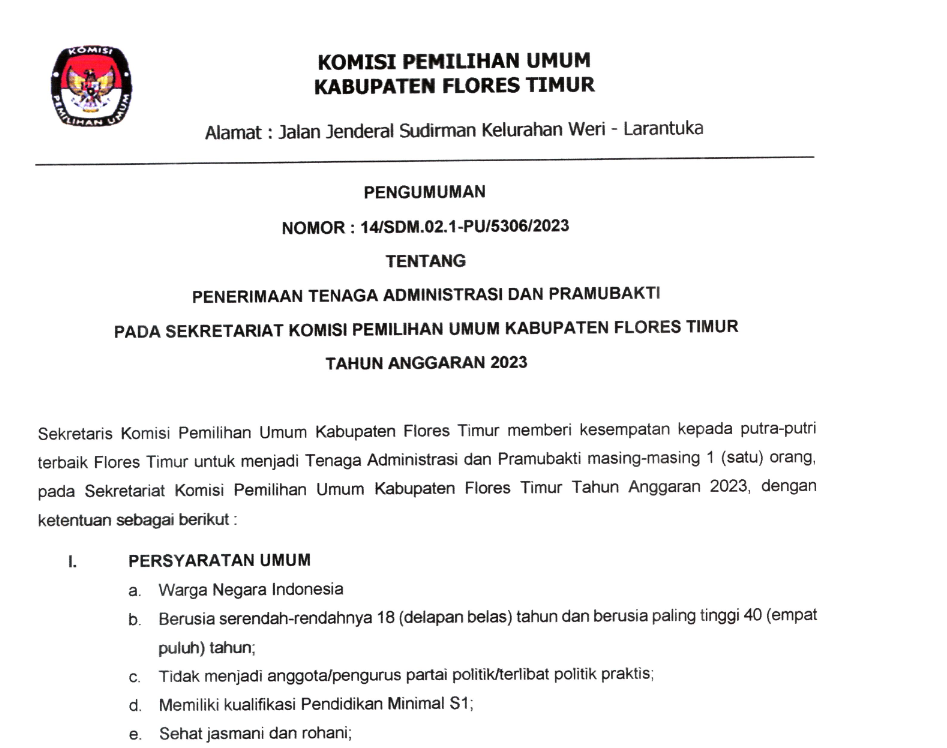 KOMISI
PEMILIHAN UMUM

KOMISI PEMILIHAN UMUM
KABUPATEN FLORES TIMUR

Alamat : Jalan Jenderal Sudirman Kelurahan Weri - Larantuka

PENGUMUMAN

NOMOR : 14/SDM.02.1-PU/5306/2023

TENTANG

PENERIMAAN TENAGA ADMINISTRASI DAN PRAMUBAKTI

PADA SEKRETARIAT KOMISI PEMILIHAN UMUM KABUPATEN FLORES TIMUR

TAHUN ANGGARAN 2023

Sekretaris Komisi Pemilihan Umum Kabupaten Flores Timur memberi kesempatan kepada putra-putri terbaik Flores Timur untuk menjadi Tenaga Administrasi dan Pramubakti masing-masing 1 (satu) orang, pada Sekretariat Komisi Pemilihan Umum Kabupaten Flores Timur Tahun Anggaran 2023, dengan ketentuan sebagai berikut :

I. PERSYARATAN UMUM

a. Warga Negara Indonesia

b. Berusia serendah-rendahnya 18 (delapan belas) tahun dan berusia paling tinggi 40 (empat puluh) tahun;

c. Tidak menjadi anggota/pengurus partai politik/terlibat politik praktis;

d. Memiliki kualifikasi Pendidikan Minimal S1;

e. Sehat jasmani dan rohani;